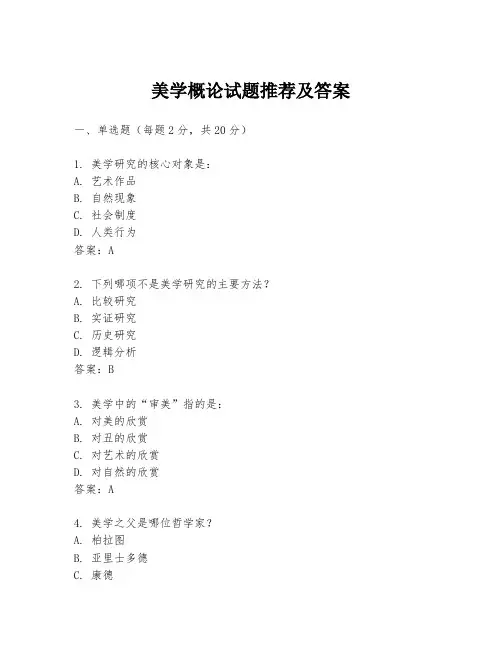 美学概论试题推荐及答案

一、单选题（每题 2 分，共 20 分）

1. 美学研究的核心对象是：
A. 艺术作品
B. 自然现象
C. 社会制度
D. 人类行为
答案：A

2. 下列哪项不是美学研究的主要方法？
A. 比较研究
B. 实证研究
C. 历史研究
D. 逻辑分析
答案：B

3. 美学中的“审美”指的是：
A. 对美的欣赏
B. 对丑的欣赏
C. 对艺术的欣赏
D. 对自然的欣赏
答案：A

4. 美学之父是哪位哲学家？
A. 柏拉图
B. 亚里士多德
C. 康德